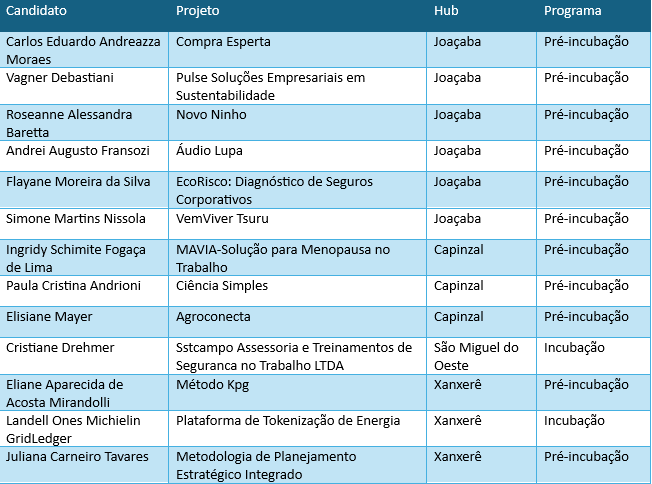 | Candidato | Projeto | Hub | Programa |
|---|---|---|---|
| Carlos Eduardo Andreazza Moraes | Compra Esperta | Joaçaba | Pré-incubação |
| Vagner Debastiani | Pulse Soluções Empresariais em Sustentabilidade | Joaçaba | Pré-incubação |
| Roseanne Alessandra Baretta | Novo Ninho | Joaçaba | Pré-incubação |
| Andrei Augusto Fransozi | Áudio Lupa | Joaçaba | Pré-incubação |
| Flayane Moreira da Silva | EcoRisco: Diagnóstico de Seguros Corporativos | Joaçaba | Pré-incubação |
| Simone Martins Nissola | VemViver Tsuru | Joaçaba | Pré-incubação |
| Ingridy Schimite Fogaça de Lima | MAVIA-Solução para Menopausa no Trabalho | Capinzal | Pré-incubação |
| Paula Cristina Andrioni | Ciência Simples | Capinzal | Pré-incubação |
| Elisiane Mayer | Agroconecta | Capinzal | Pré-incubação |
| Cristiane Drehmer | Sstcampo Assessoria e Treinamentos de Seguranca no Trabalho LTDA | São Miguel do Oeste | Incubação |
| Eliane Aparecida de Acosta Mirandolli | Método Kpg | Xanxerê | Pré-incubação |
| Landell Ones Michielin GridLedger | Plataforma de Tokenização de Energia | Xanxerê | Incubação |
| Juliana Carneiro Tavares | Metodologia de Planejamento Estratégico Integrado | Xanxerê | Pré-incubação |